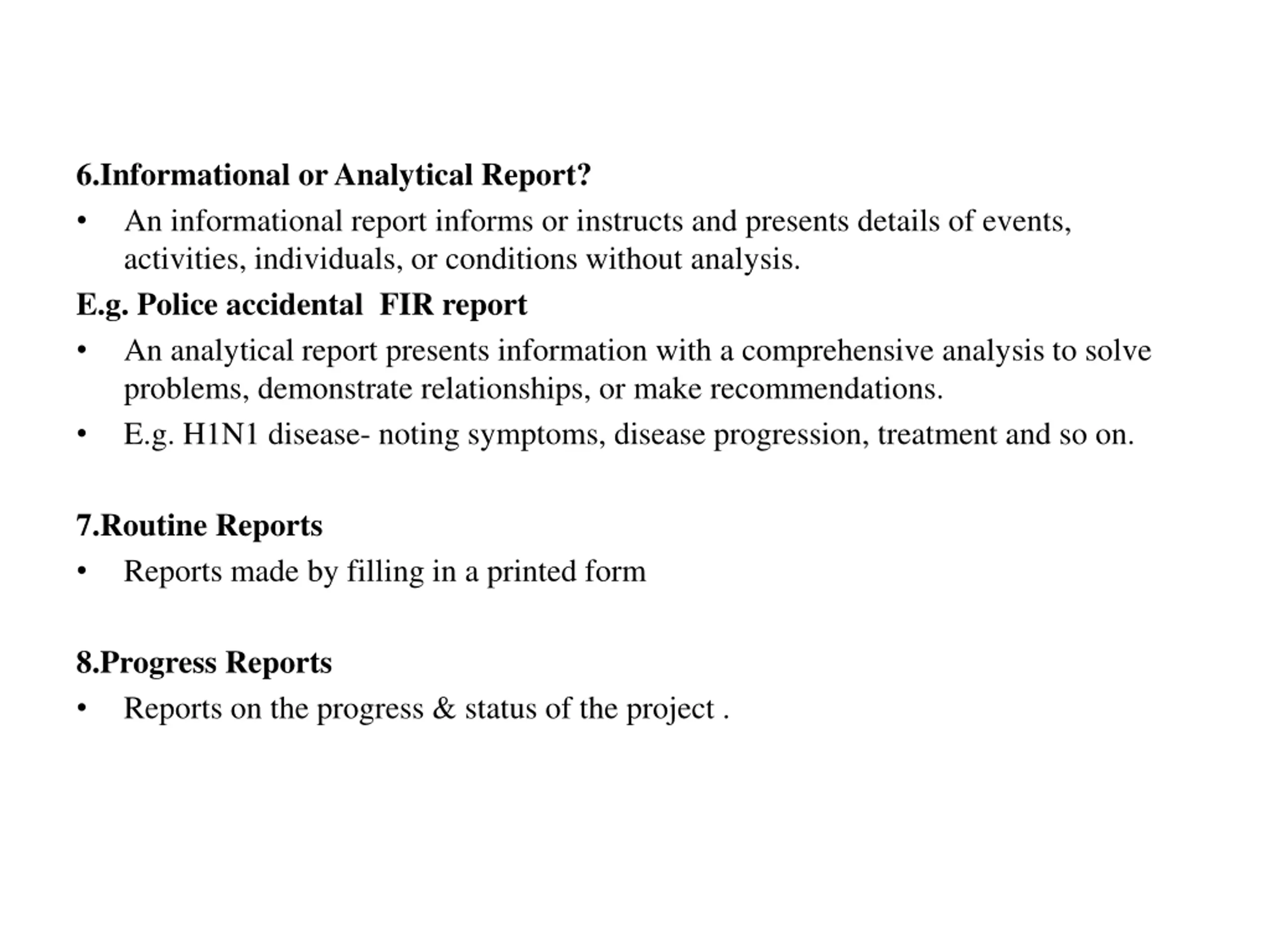 6.Informational or Analytical Report?

• An informational report informs or instructs and presents details of events, activities, individuals, or conditions without analysis.

E.g. Police accidental FIR report

• An analytical report presents information with a comprehensive analysis to solve problems, demonstrate relationships, or make recommendations.
• E.g. H1N1 disease- noting symptoms, disease progression, treatment and so on.

7.Routine Reports

• Reports made by filling in a printed form

8.Progress Reports

• Reports on the progress & status of the project .